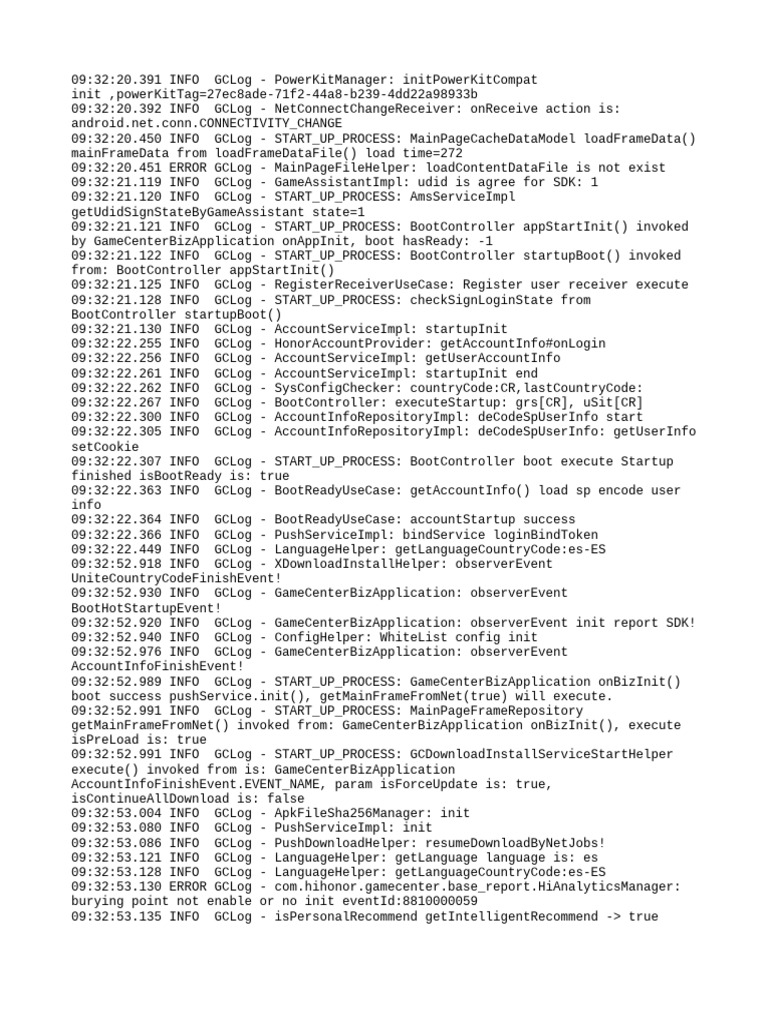 09:32:20.391 INFO  GCLog - PowerKitManager: initPowerKitCompat init ,powerKitTag=27ec8ade-71f2-44a8-b239-4dd22a98933b
09:32:20.392 INFO  GCLog - NetConnectChangeReceiver: onReceive action is: android.net.conn.CONNECTIVITY_CHANGE
09:32:20.450 INFO  GCLog - START_UP_PROCESS: MainPageCacheDataModel loadFrameData() mainFrameData from loadFrameDataFile() load time=272
09:32:20.451 ERROR GCLog - MainPageFileHelper: loadContentDataFile is not exist
09:32:21.119 INFO  GCLog - GameAssistantImpl: udid is agree for SDK: 1
09:32:21.120 INFO  GCLog - START_UP_PROCESS: AmsServiceImpl getUdidSignStateByGameAssistant state=1
09:32:21.121 INFO  GCLog - START_UP_PROCESS: BootController appStartInit() invoked by GameCenterBizApplication onAppInit, boot hasReady: -1
09:32:21.122 INFO  GCLog - START_UP_PROCESS: BootController startupBoot() invoked from: BootController appStartInit()
09:32:21.125 INFO  GCLog - RegisterReceiverUseCase: Register user receiver execute
09:32:21.128 INFO  GCLog - START_UP_PROCESS: checkSignLoginState from BootController startupBoot()
09:32:21.130 INFO  GCLog - AccountServiceImpl: startupInit
09:32:22.255 INFO  GCLog - HonorAccountProvider: getAccountInfo#onLogin
09:32:22.256 INFO  GCLog - AccountServiceImpl: getUserAccountInfo
09:32:22.261 INFO  GCLog - AccountServiceImpl: startupInit end
09:32:22.262 INFO  GCLog - SysConfigChecker: countryCode:CR,lastCountryCode:
09:32:22.267 INFO  GCLog - BootController: executeStartup: grs[CR], uSit[CR]
09:32:22.300 INFO  GCLog - AccountInfoRepositoryImpl: deCodeSpUserInfo start
09:32:22.305 INFO  GCLog - AccountInfoRepositoryImpl: deCodeSpUserInfo: getUserInfo setCookie
09:32:22.307 INFO  GCLog - START_UP_PROCESS: BootController boot execute Startup finished isBootReady is: true
09:32:22.363 INFO  GCLog - BootReadyUseCase: getAccountInfo() load sp encode user info
09:32:22.364 INFO  GCLog - BootReadyUseCase: accountStartup success
09:32:22.366 INFO  GCLog - PushServiceImpl: bindService loginBindToken
09:32:22.449 INFO  GCLog - LanguageHelper: getLanguageCountryCode:es-ES
09:32:52.918 INFO  GCLog - XDownloadInstallHelper: observerEvent UniteCountryCodeFinishEvent!
09:32:52.930 INFO  GCLog - GameCenterBizApplication: observerEvent BootHotStartupEvent!
09:32:52.920 INFO  GCLog - GameCenterBizApplication: observerEvent init report SDK!
09:32:52.940 INFO  GCLog - ConfigHelper: WhiteList config init
09:32:52.976 INFO  GCLog - GameCenterBizApplication: observerEvent AccountInfoFinishEvent!
09:32:52.989 INFO  GCLog - START_UP_PROCESS: GameCenterBizApplication onBizInit() boot success pushService.init(), getMainFrameFromNet(true) will execute.
09:32:52.991 INFO  GCLog - START_UP_PROCESS: MainPageFrameRepository getMainFrameFromNet() invoked from: GameCenterBizApplication onBizInit(), execute isPreLoad is: true
09:32:52.991 INFO  GCLog - START_UP_PROCESS: GCDownloadInstallServiceStartHelper execute() invoked from is: GameCenterBizApplication AccountInfoFinishEvent.EVENT_NAME, param isForceUpdate is: true, isContinueAllDownload is: false
09:32:53.004 INFO  GCLog - ApkFileSha256Manager: init
09:32:53.080 INFO  GCLog - PushServiceImpl: init
09:32:53.086 INFO  GCLog - PushDownloadHelper: resumeDownloadByNetJobs!
09:32:53.121 INFO  GCLog - LanguageHelper: getLanguage language is: es
09:32:53.128 INFO  GCLog - LanguageHelper: getLanguageCountryCode:es-ES
09:32:53.130 ERROR GCLog - com.hihonor.gamecenter.base_report.HiAnalyticsManager: burying point not enable or no init eventId:8810000059
09:32:53.135 INFO  GCLog - isPersonalRecommend getIntelligentRecommend -> true